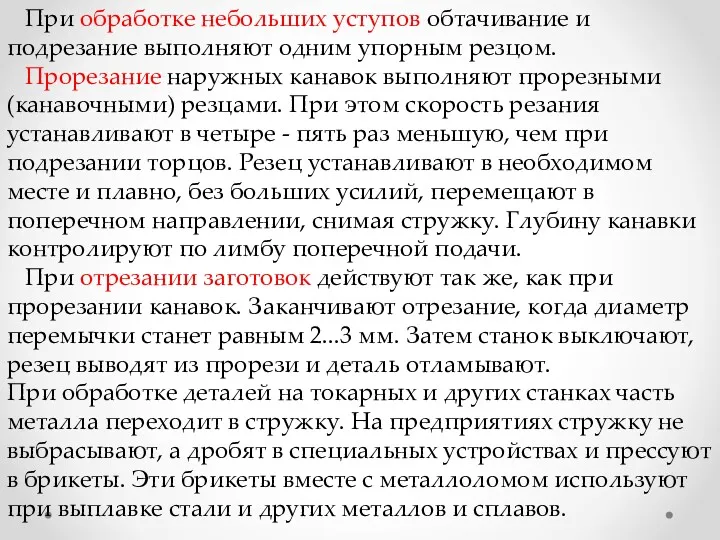 При обработке небольших уступов обтачивание и подрезание выполняют одним упорным резцом.

Прорезание наружных канавок выполняют прорезными (канавочными) резцами. При этом скорость резания устанавливают в четыре - пять раз меньшую, чем при подрезании торцов. Резец устанавливают в необходимом месте и плавно, без больших усилий, перемещают в поперечном направлении, снимая стружку. Глубину канавки контролируют по лимбу поперечной подачи.

При отрезании заготовок действуют так же, как при прорезании канавок. Заканчивают отрезание, когда диаметр перемычки станет равным 2...3 мм. Затем станок выключают, резец выводят из прорези и деталь отламывают.

При обработке деталей на токарных и других станках часть металла переходит в стружку. На предприятиях стружку не выбрасывают, а дробят в специальных устройствах и прессуют в брикеты. Эти брикеты вместе с металлоломом используют при выплавке стали и других металлов и сплавов.